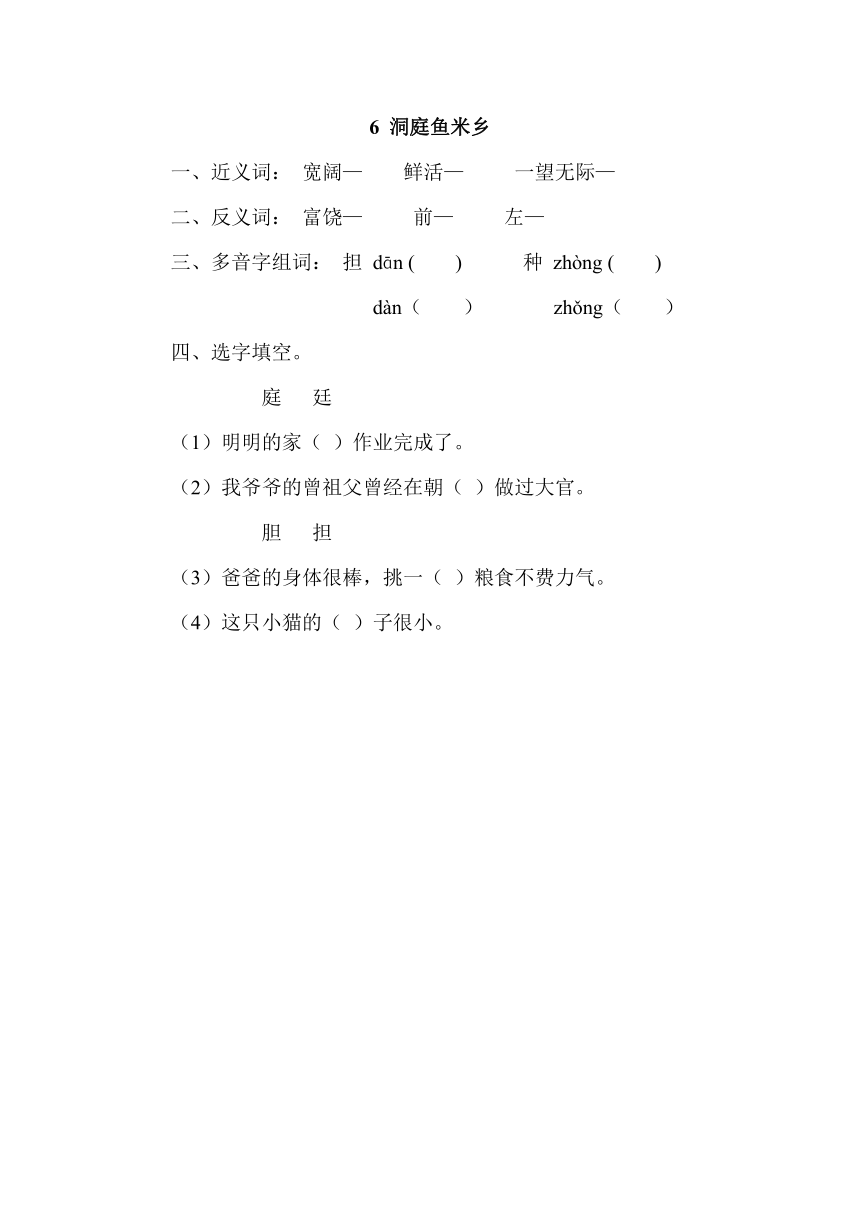 6 洞庭鱼米乡

一、近义词： 宽阔— 鲜活— 一望无际—

二、反义词： 富饶— 前— 左—

三、多音字组词： 担 dān ( ) 种 zhòng ( )

dàn（ ） zhǒng（ ）

四、选字填空。

庭 廷

（1）明明的家（ ）作业完成了。

（2）我爷爷的曾祖父曾经在朝（ ）做过大官。

胆 担

（3）爸爸的身体很棒，挑一（ ）粮食不费力气。

（4）这只小猫的（ ）子很小。